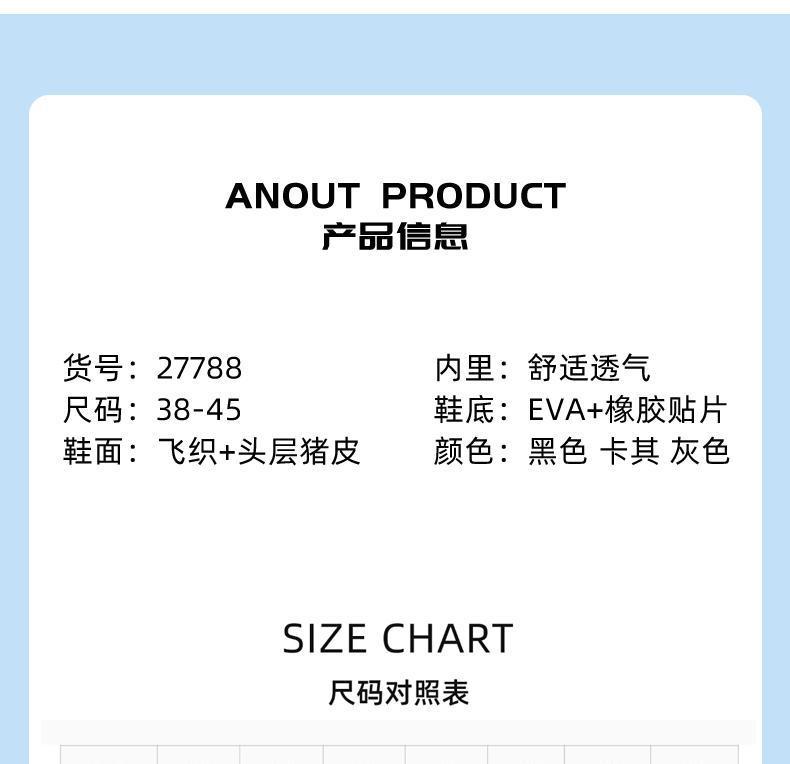 ANOUT PRODUCT
产品信息

货号：27788
尺码：38-45
鞋面：飞织+头层猪皮

内里：舒适透气
鞋底：EVA+橡胶贴片
颜色：黑色 卡其 灰色

SIZE CHART
尺码对照表